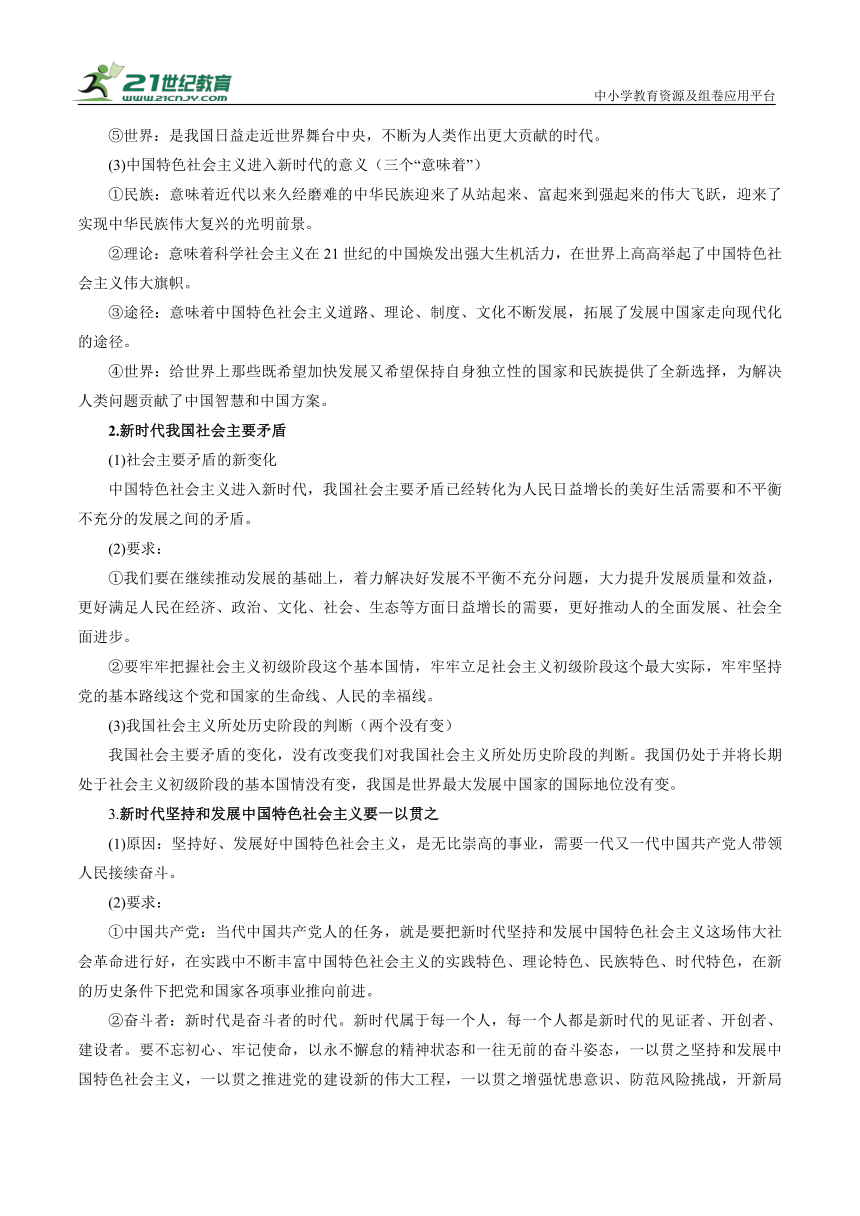 21世纪教育
www.21cnjy.com
中小学教育资源及组卷应用平台

⑤世界：是我国日益走近世界舞台中央，不断为人类作出更大贡献的时代。

(3)中国特色社会主义进入新时代的意义（三个“意味着”）

①民族：意味着近代以来久经磨难的中华民族迎来了从站起来、富起来到强起来的伟大飞跃，迎来了实现中华民族伟大复兴的光明前景。

②理论：意味着科学社会主义在21世纪的中国焕发出强大生机活力，在世界上高高举起了中国特色社会主义伟大旗帜。

③途径：意味着中国特色社会主义道路、理论、制度、文化不断发展，拓展了发展中国家走向现代化的途径。

④世界：给世界上那些既希望加快发展又希望保持自身独立性的国家和民族提供了全新选择，为解决人类问题贡献了中国智慧和中国方案。

2.新时代我国社会主要矛盾

(1)社会主要矛盾的新变化

中国特色社会主义进入新时代，我国社会主要矛盾已经转化为人民日益增长的美好生活需要和不平衡不充分的发展之间的矛盾。

(2)要求：

①我们要在继续推动发展的基础上，着力解决好发展不平衡不充分问题，大力提升发展质量和效益，更好满足人民在经济、政治、文化、社会、生态等方面日益增长的需要，更好推动人的全面发展、社会全面进步。

②要牢牢把握社会主义初级阶段这个基本国情，牢牢立足社会主义初级阶段这个最大实际，牢牢坚持党的基本路线这个党和国家的生命线、人民的幸福线。

(3)我国社会主义所处历史阶段的判断（两个没有变）

我国社会主要矛盾的变化，没有改变我们对我国社会主义所处历史阶段的判断。我国仍处于并将长期处于社会主义初级阶段的基本国情没有变，我国是世界最大发展中国家的国际地位没有变。

3.新时代坚持和发展中国特色社会主义要一以贯之

(1)原因：坚持好、发展好中国特色社会主义，是无比崇高的事业，需要一代又一代中国共产党人带领人民接续奋斗。

(2)要求：

①中国共产党：当代中国共产党人的任务，就是要把新时代坚持和发展中国特色社会主义这场伟大社会革命进行好，在实践中不断丰富中国特色社会主义的实践特色、理论特色、民族特色、时代特色，在新的历史条件下把党和国家各项事业推向前进。

②奋斗者：新时代是奋斗者的时代。新时代属于每一个人，每一个人都是新时代的见证者、开创者、建设者。要不忘初心、牢记使命，以永不懈怠的精神状态和一往无前的奋斗姿态，一以贯之坚持和发展中国特色社会主义，一以贯之推进党的建设新的伟大工程，一以贯之增强忧患意识、防范风险挑战，开新局